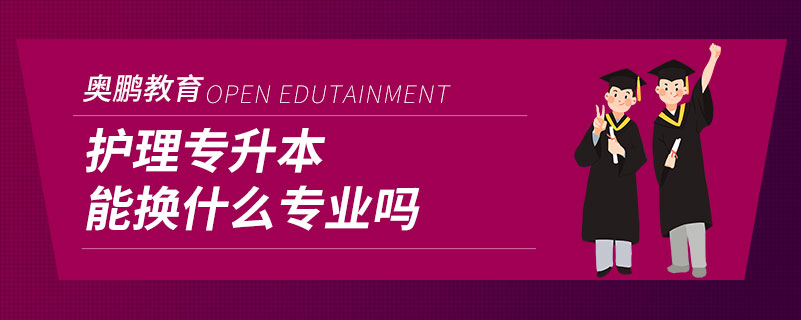 奥鹏教育 OPEN EDUTAINMENT

护理专升本
能换什么专业吗